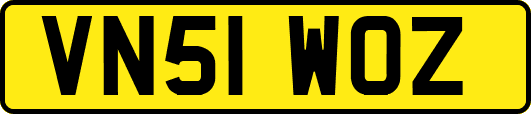 VN51 WOZ